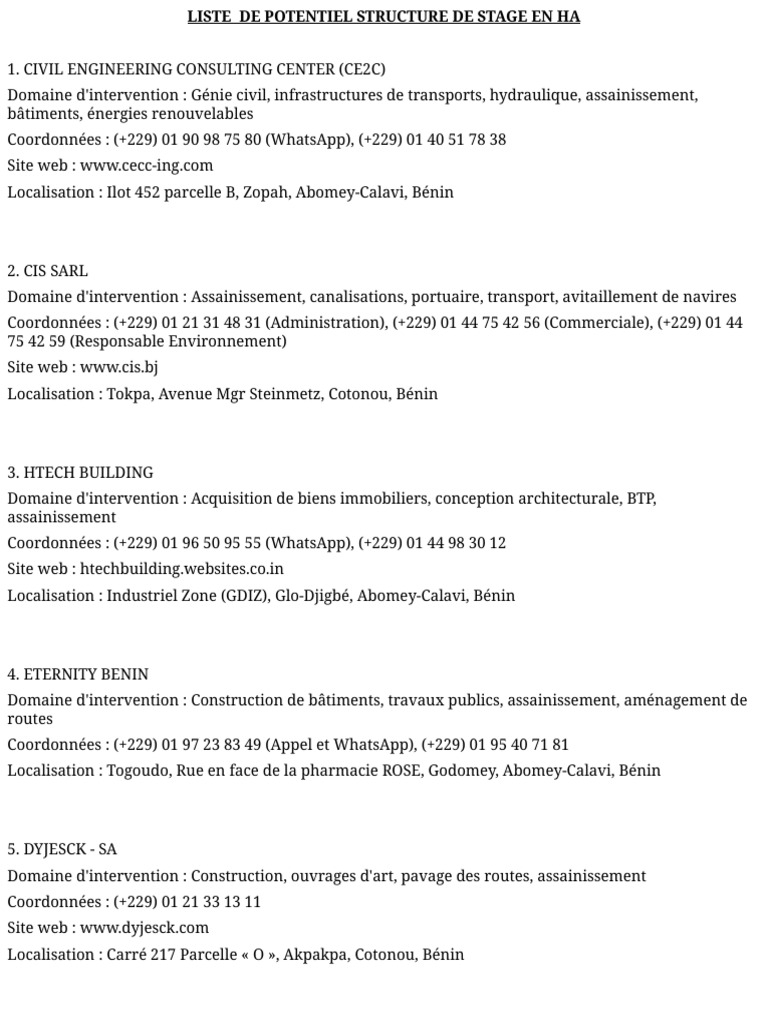 LISTE DE POTENTIEL STRUCTURE DE STAGE EN HA

1. CIVIL ENGINEERING CONSULTING CENTER (CE2C)
Domaine d'intervention : Génie civil, infrastructures de transports, hydraulique, assainissement, bâtiments, énergies renouvelables
Coordonnées : (+229) 01 90 98 75 80 (WhatsApp), (+229) 01 40 51 78 38
Site web : www.cecc-ing.com
Localisation : Ilot 452 parcelle B, Zopah, Abomey-Calavi, Bénin

2. CIS SARL
Domaine d'intervention : Assainissement, canalisations, portuaire, transport, avitaillement de navires
Coordonnées : (+229) 01 21 31 48 31 (Administration), (+229) 01 44 75 42 56 (Commerciale), (+229) 01 44 75 42 59 (Responsable Environnement)
Site web : www.cis.bj
Localisation : Tokpa, Avenue Mgr Steinmetz, Cotonou, Bénin

3. HTECH BUILDING
Domaine d'intervention : Acquisition de biens immobiliers, conception architecturale, BTP, assainissement
Coordonnées : (+229) 01 96 50 95 55 (WhatsApp), (+229) 01 44 98 30 12
Site web : htechbuilding.websites.co.in
Localisation : Industriel Zone (GDIZ), Glo-Djigbé, Abomey-Calavi, Bénin

4. ETERNITY BENIN
Domaine d'intervention : Construction de bâtiments, travaux publics, assainissement, aménagement de routes
Coordonnées : (+229) 01 97 23 83 49 (Appel et WhatsApp), (+229) 01 95 40 71 81
Localisation : Togoudo, Rue en face de la pharmacie ROSE, Godomey, Abomey-Calavi, Bénin

5. DYJESCK - SA
Domaine d'intervention : Construction, ouvrages d'art, pavage des routes, assainissement
Coordonnées : (+229) 01 21 33 13 11
Site web : www.dyjesck.com
Localisation : Carré 217 Parcelle « O », Akpakpa, Cotonou, Bénin